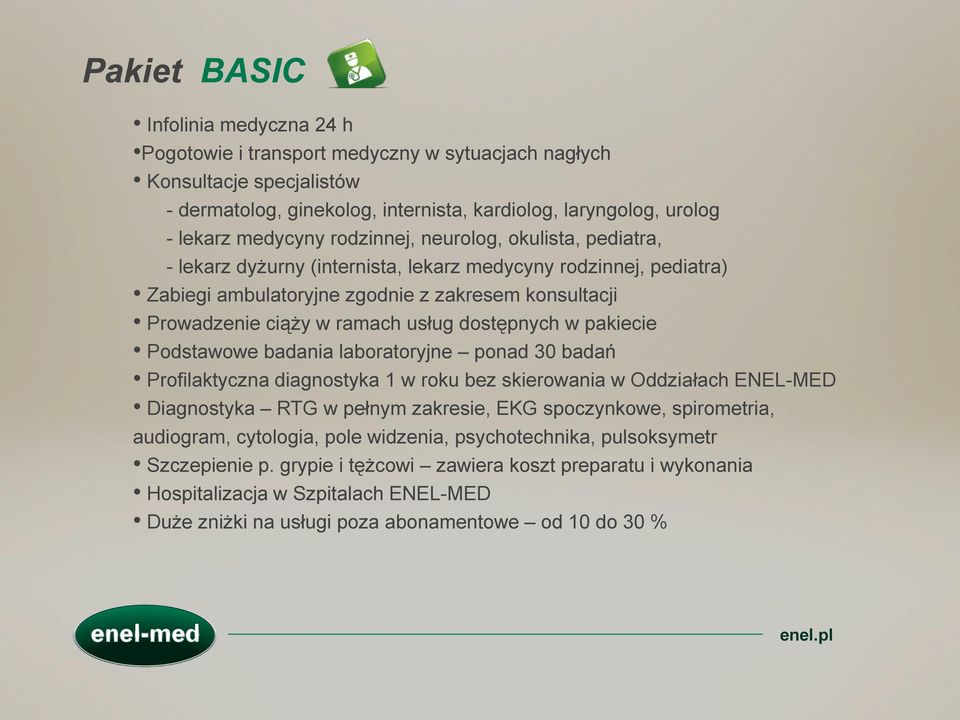 Pakiet BASIC

• Infolinia medyczna 24 h
•Pogotowie i transport medyczny w sytuacjach nagłych
• Konsultacje specjalistów
- dermatolog, ginekolog, internista, kardiolog, laryngolog, urolog
- lekarz medycyny rodzinnej, neurolog, okulista, pediatra,
- lekarz dyżurny (internista, lekarz medycyny rodzinnej, pediatra)
• Zabiegi ambulatoryjne zgodnie z zakresem konsultacji
• Prowadzenie ciąży w ramach usług dostępnych w pakiecie
• Podstawowe badania laboratoryjne – ponad 30 badań
• Profilaktyczna diagnostyka 1 w roku bez skierowania w Oddziałach ENEL-MED
• Diagnostyka – RTG w pełnym zakresie, EKG spoczynkowe, spirometria, audiogram, cytologia, pole widzenia, psychotechnika, pulsoksymetr
• Szczepienie p. grypie i tężcowi – zawiera koszt preparatu i wykonania
• Hospitalizacja w Szpitalach ENEL-MED
• Duże zniżki na usługi poza abonamentowe – od 10 do 30 %

enel-med

enel.pl